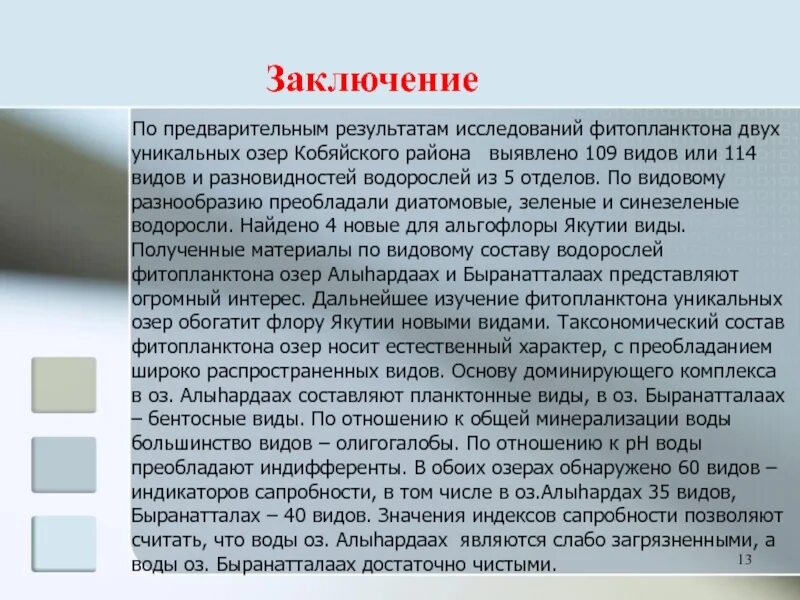 Заключение

По предварительным результатам исследований фитопланктона двух уникальных озер Кобяйского района выявлено 109 видов или 114 видов и разновидностей водорослей из 5 отделов. По видовому разнообразию преобладали диатомовые, зеленые и синезеленые водоросли. Найдено 4 новые для альгофлоры Якутии виды. Полученные материалы по видовому составу водорослей фитопланктона озер Алыһардаах и Быранатталаах представляют огромный интерес. Дальнейшее изучение фитопланктона уникальных озер обогатит флору Якутии новыми видами. Таксономический состав фитопланктона озер носит естественный характер, с преобладанием широко распространенных видов. Основу доминирующего комплекса в оз. Алыһардаах составляют планктонные виды, в оз. Быранатталаах – бентосные виды. По отношению к общей минерализации воды большинство видов – олигогалобы. По отношению к pH воды преобладают индифференты. В обоих озерах обнаружено 60 видов – индикаторов сапробности, в том числе в оз.Алыһардах 35 видов, Быранатталах – 40 видов. Значения индексов сапробности позволяют считать, что воды оз. Алыһардаах являются слабо загрязненными, а воды оз. Быранатталаах достаточно чистыми.

13